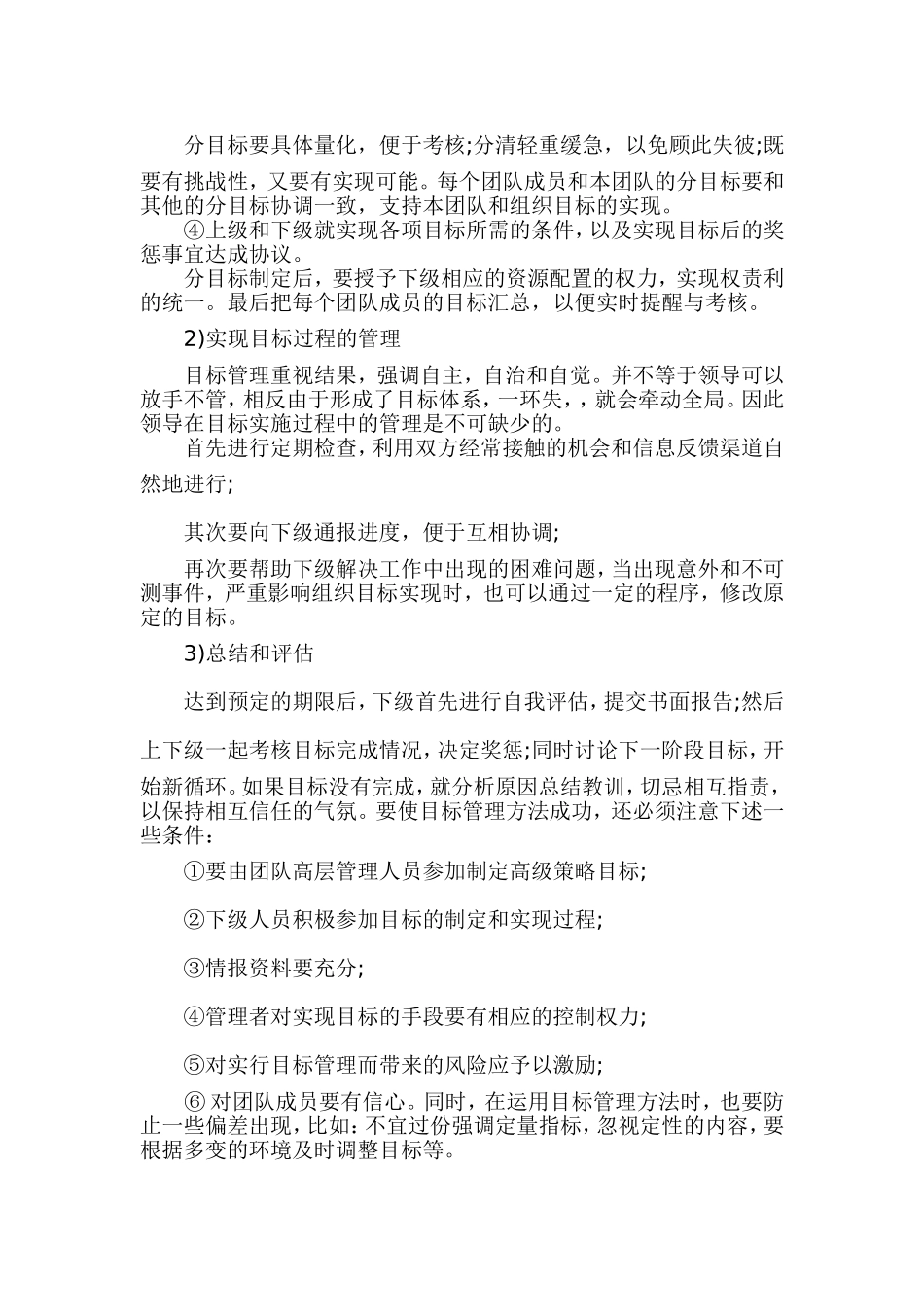 分目标要具体量化，便于考核;分清轻重缓急，以免顾此失彼;既要有挑战性，又要有实现可能。每个团队成员和本团队的分目标要和其他的分目标协调一致，支持本团队和组织目标的实现。

④上级和下级就实现各项目标所需的条件，以及实现目标后的奖惩事宜达成协议。

分目标制定后，要授予下级相应的资源配置的权力，实现权责利的统一。最后把每个团队成员的目标汇总，以便实时提醒与考核。

2)实现目标过程的管理

目标管理重视结果，强调自主，自治和自觉。并不等于领导可以放手不管，相反由于形成了目标体系，一环失，，就会牵动全局。因此领导在目标实施过程中的管理是不可缺少的。

首先进行定期检查，利用双方经常接触的机会和信息反馈渠道自然地进行;

其次要向下级通报进度，便于互相协调;

再次要帮助下级解决工作中出现的困难问题，当出现意外和不可测事件，严重影响组织目标实现时，也可以通过一定的程序，修改原定的目标。

3)总结和评估

达到预定的期限后，下级首先进行自我评估，提交书面报告;然后上下级一起考核目标完成情况，决定奖惩;同时讨论下一阶段目标，开始新循环。如果目标没有完成，就分析原因总结教训，切忌相互指责，以保持相互信任的气氛。要使目标管理方法成功，还必须注意下述一些条件：

①要由团队高层管理人员参加制定高级策略目标;

②下级人员积极参加目标的制定和实现过程;

③情报资料要充分;

④管理者对实现目标的手段要有相应的控制权力;

⑤对实行目标管理而带来的风险应予以激励;

⑥ 对团队成员要有信心。同时，在运用目标管理方法时，也要防止一些偏差出现，比如：不宜过份强调定量指标，忽视定性的内容，要根据多变的环境及时调整目标等。